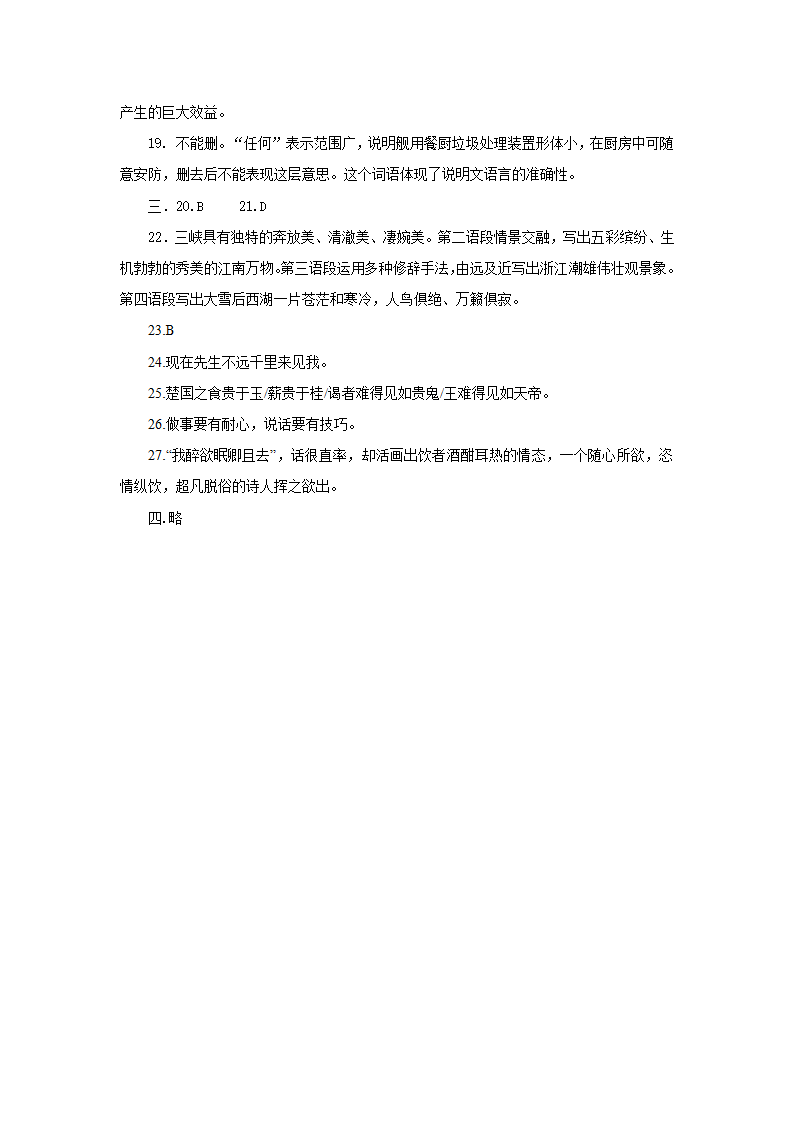 产生的巨大效益。

19. 不能删。“任何”表示范围广，说明舰用餐厨垃圾处理装置形体小，在厨房中可随意安防，删去后不能表现这层意思。这个词语体现了说明文语言的准确性。

三．20.B　　21.D

22．三峡具有独特的奔放美、清澈美、凄婉美。第二语段情景交融，写出五彩缤纷、生机勃勃的秀美的江南万物。第三语段运用多种修辞手法，由远及近写出浙江潮雄伟壮观景象。第四语段写出大雪后西湖一片苍茫和寒冷，人鸟俱绝、万籁俱寂。

23.B

24.现在先生不远千里来见我。

25.楚国之食贵于玉/薪贵于桂/谒者难得见如贵鬼/王难得见如天帝。

26.做事要有耐心，说话要有技巧。

27.“我醉欲眠卿且去”，话很直率，却活画出饮者酒酣耳热的情态，一个随心所欲，恣情纵饮，超凡脱俗的诗人挥之欲出。

四.略